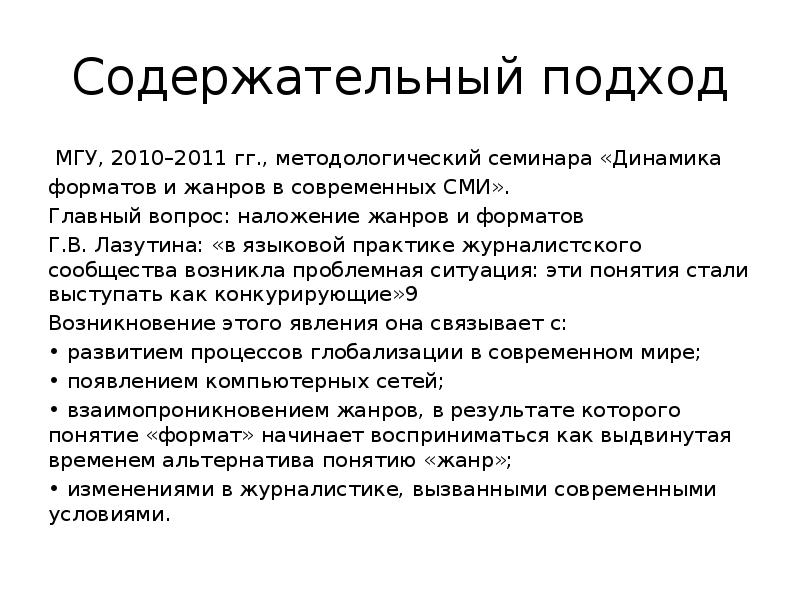 Содержательный подход

МГУ, 2010–2011 гг., методологический семинара «Динамика форматов и жанров в современных СМИ».

Главный вопрос: наложение жанров и форматов

Г.В. Лазутина: «в языковой практике журналистского сообщества возникла проблемная ситуация: эти понятия стали выступать как конкурирующие»9

Возникновение этого явления она связывает с:

• развитием процессов глобализации в современном мире;

• появлением компьютерных сетей;

• взаимопроникновением жанров, в результате которого понятие «формат» начинает восприниматься как выдвинутая временем альтернатива понятию «жанр»;

• изменениями в журналистике, вызванными современными условиями.